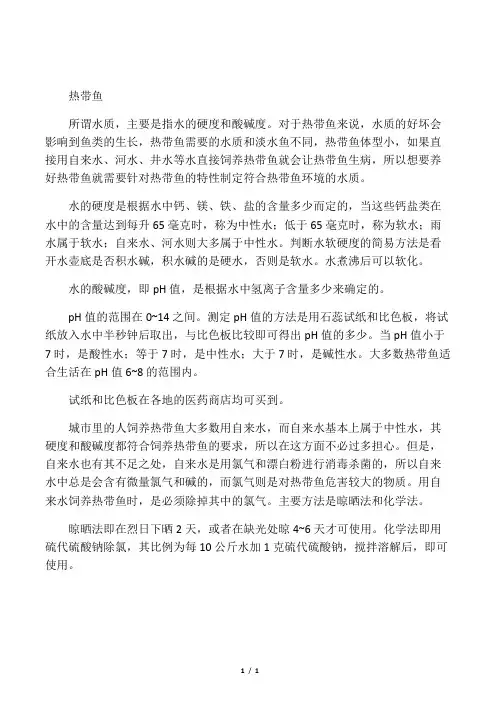 热带鱼

所谓水质，主要是指水的硬度和酸碱度。对于热带鱼来说，水质的好坏会影响到鱼类的生长，热带鱼需要的水质和淡水鱼不同，热带鱼体型小，如果直接用自来水、河水、井水等水直接饲养热带鱼就会让热带鱼生病，所以想要养好热带鱼就需要针对热带鱼的特性制定符合热带鱼环境的水质。

水的硬度是根据水中钙、镁、铁、盐的含量多少而定的，当这些钙盐类在水中的含量达到每升 65 毫克时，称为中性水；低于 65 毫克时，称为软水；雨水属于软水；自来水、河水则大多属于中性水。判断水软硬度的简易方法是看开水壶底是否积水碱，积水碱的是硬水，否则是软水。水煮沸后可以软化。

水的酸碱度，即 pH 值，是根据水中氢离子含量多少来确定的。

pH 值的范围在 0~14 之间。测定 pH 值的方法是用石蕊试纸和比色板，将试纸放入水中半秒钟后取出，与比色板比较即可得出 pH 值的多少。当 pH 值小于 7 时，是酸性水；等于 7 时，是中性水；大于 7 时，是碱性水。大多数热带鱼适合生活在 pH 值 6~8 的范围内。

试纸和比色板在各地的医药商店均可买到。

城市里的人饲养热带鱼大多数用自来水，而自来水基本上属于中性水，其硬度和酸碱度都符合饲养热带鱼的要求，所以在这方面不必过多担心。但是，自来水也有其不足之处，自来水是用氯气和漂白粉进行消毒杀菌的，所以自来水中总是会含有微量氯气和碱的，而氯气则是对热带鱼危害较大的物质。用自来水饲养热带鱼时，是必须除掉其中的氯气。主要方法是晾晒法和化学法。

晾晒法即在烈日下晒 2 天，或者在缺光处晾 4~6 天才可使用。化学法即用硫代硫酸钠除氯，其比例为每 10 公斤水加 1 克硫代硫酸钠，搅拌溶解后，即可使用。

1 / 1